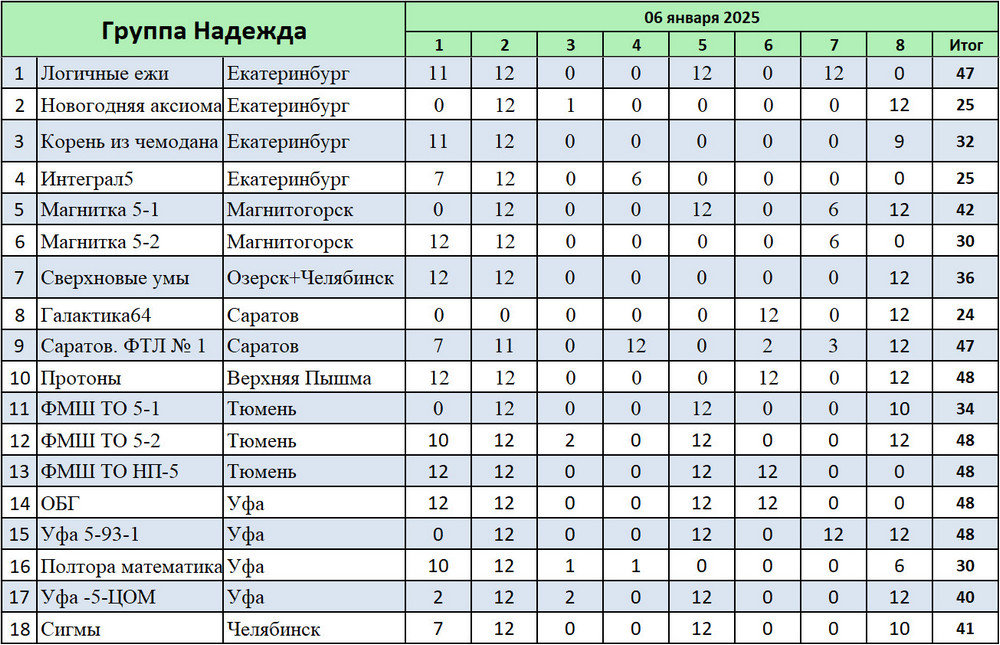 | Группа Надежда | | | 06 января 2025 | | | | | | | | |
|---|---|---|---|---|---|---|---|---|---|---|---|
| | | | 1 | 2 | 3 | 4 | 5 | 6 | 7 | 8 | Итог |
| 1 | Логичные ежи | Екатеринбург | 11 | 12 | 0 | 0 | 12 | 0 | 12 | 0 | 47 |
| 2 | Новогодняя аксиома | Екатеринбург | 0 | 12 | 1 | 0 | 0 | 0 | 0 | 12 | 25 |
| 3 | Корень из чемодана | Екатеринбург | 11 | 12 | 0 | 0 | 0 | 0 | 0 | 9 | 32 |
| 4 | Интеграл5 | Екатеринбург | 7 | 12 | 0 | 6 | 0 | 0 | 0 | 0 | 25 |
| 5 | Магнитка 5-1 | Магнитогорск | 0 | 12 | 0 | 0 | 12 | 0 | 6 | 12 | 42 |
| 6 | Магнитка 5-2 | Магнитогорск | 12 | 12 | 0 | 0 | 0 | 0 | 6 | 0 | 30 |
| 7 | Сверхновые умы | Озерск+Челябинск | 12 | 12 | 0 | 0 | 0 | 0 | 0 | 12 | 36 |
| 8 | Галактика64 | Саратов | 0 | 0 | 0 | 0 | 0 | 12 | 0 | 12 | 24 |
| 9 | Саратов. ФТЛ № 1 | Саратов | 7 | 11 | 0 | 12 | 0 | 2 | 3 | 12 | 47 |
| 10 | Протоны | Верхняя Пышма | 12 | 12 | 0 | 0 | 0 | 12 | 0 | 12 | 48 |
| 11 | ФМШ ТО 5-1 | Тюмень | 0 | 12 | 0 | 0 | 12 | 0 | 0 | 10 | 34 |
| 12 | ФМШ ТО 5-2 | Тюмень | 10 | 12 | 2 | 0 | 12 | 0 | 0 | 12 | 48 |
| 13 | ФМШ ТО НП-5 | Тюмень | 12 | 12 | 0 | 0 | 12 | 12 | 0 | 0 | 48 |
| 14 | ОБГ | Уфа | 12 | 12 | 0 | 0 | 12 | 12 | 0 | 0 | 48 |
| 15 | Уфа 5-93-1 | Уфа | 0 | 12 | 0 | 0 | 12 | 0 | 12 | 12 | 48 |
| 16 | Полтора математика | Уфа | 10 | 12 | 1 | 1 | 0 | 0 | 0 | 6 | 30 |
| 17 | Уфа -5-ЦОМ | Уфа | 2 | 12 | 2 | 0 | 12 | 0 | 0 | 12 | 40 |
| 18 | Сигмы | Челябинск | 7 | 12 | 0 | 0 | 12 | 0 | 0 | 10 | 41 |